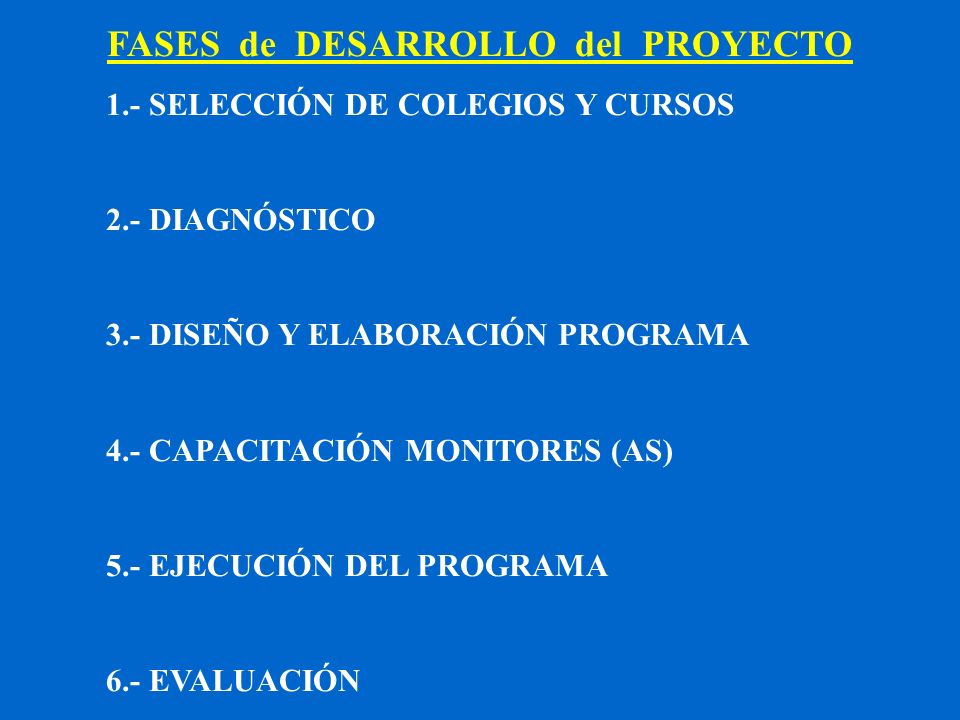 FASES de DESARROLLO del PROYECTO

1.- SELECCIÓN DE COLEGIOS Y CURSOS

2.- DIAGNÓSTICO

3.- DISEÑO Y ELABORACIÓN PROGRAMA

4.- CAPACITACIÓN MONITORES (AS)

5.- EJECUCIÓN DEL PROGRAMA

6.- EVALUACIÓN